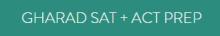 GHARAD SAT + ACT PREP